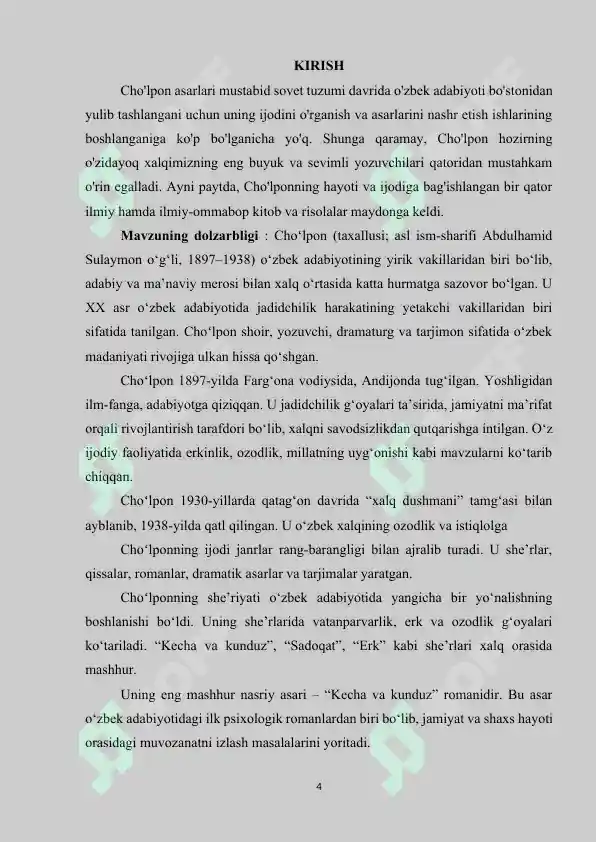 KIRISH

Cho'lpon asarlari mustabid sovet tuzumi davrida o'zbek adabiyoti bo'stonidan yulib tashlangani uchun uning ijodini o'rganish va asarlarini nashr etish ishlarining boshlanganiga ko'p bo'lganicha yo'q. Shunga qaramay, Cho'lpon hozirning o'zidayoq xalqimizning eng buyuk va sevimli yozuvchilari qatoridan mustahkam o'rin egalladi. Ayni paytda, Cho'lponning hayoti va ijodiga bag'ishlangan bir qator ilmiy hamda ilmiy-ommabop kitob va risolalar maydonga keldi.

Mavzuning dolzarbligi : Cho‘lpon (taxallusi; asl ism-sharifi Abdulhamid Sulaymon o‘g‘li, 1897–1938) o‘zbek adabiyotining yirik vakillaridan biri bo‘lib, adabiy va ma’naviy merosi bilan xalq o‘rtasida katta hurmatga sazovor bo‘lgan. U XX asr o‘zbek adabiyotida jadidchilik harakatining yetakchi vakillaridan biri sifatida tanilgan. Cho‘lpon shoir, yozuvchi, dramaturg va tarjimon sifatida o‘zbek madaniyati rivojiga ulkan hissa qo‘shgan.

Cho‘lpon 1897-yilda Farg‘ona vodiysida, Andijonda tug‘ilgan. Yoshligidan ilm-fanga, adabiyotga qiziqqan. U jadidchilik g‘oyalari ta’sirida, jamiyatni ma’rifat orqali rivojlantirish tarafdori bo‘lib, xalqni savodsizlikdan qutqarishga intilgan. O‘z ijodiy faoliyatida erkinlik, ozodlik, millatning uyg‘onishi kabi mavzularni ko‘tarib chiqqan.

Cho‘lpon 1930-yillarda qatag‘on davrida “xalq dushmani” tamg‘asi bilan ayblanib, 1938-yilda qatl qilingan. U o‘zbek xalqining ozodlik va istiqlolga

Cho‘lponning ijodi janrlar rang-barangligi bilan ajralib turadi. U she’rlar, qissalar, romanlar, dramatik asarlar va tarjimalar yaratgan.

Cho‘lponning she’riyati o‘zbek adabiyotida yangicha bir yo‘nalishning boshlanishi bo‘ldi. Uning she’rlarida vatanparvarlik, erk va ozodlik g‘oyalari ko‘tariladi. “Kecha va kunduz”, “Sadoqat”, “Erk” kabi she’rlari xalq orasida mashhur.

Uning eng mashhur nasriy asari – “Kecha va kunduz” romanidir. Bu asar o‘zbek adabiyotidagi ilk psixologik romanlardan biri bo‘lib, jamiyat va shaxs hayoti orasidagi muvozanatni izlash masalalarini yoritadi.

4